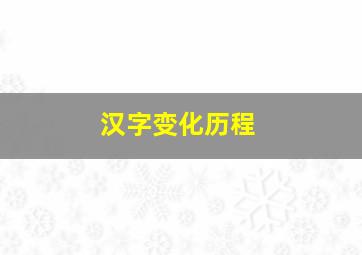 汉字变化历程